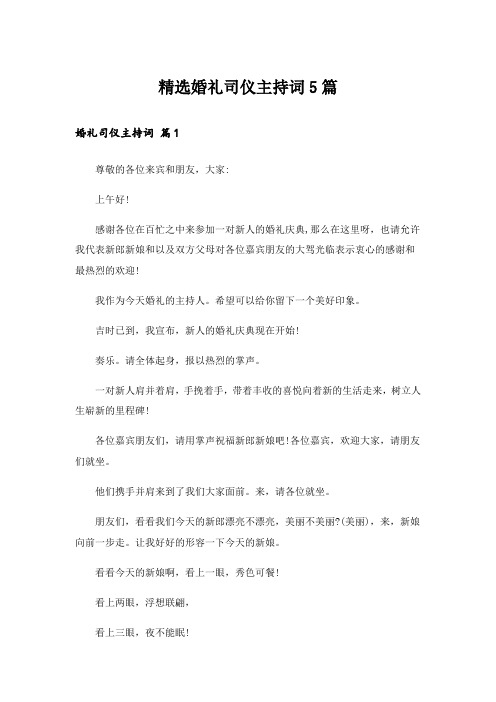 精选婚礼司仪主持词5篇

婚礼司仪主持词 篇1

尊敬的各位来宾和朋友，大家：

上午好！

感谢各位在百忙之中来参加一对新人的婚礼庆典，那么在这里呀，也请允许我代表新郎新娘和以及双方父母对各位嘉宾朋友的大驾光临表示衷心的感谢和最热烈的欢迎！

我作为今天婚礼的主持人。希望可以给你留下一个美好印象。

吉时已到，我宣布，新人的婚礼庆典现在开始！

奏乐。请全体起身，报以热烈的掌声。

一对新人肩并着肩，手挽着手，带着丰收的喜悦向着新的生活走来，树立人生崭新的里程碑！

各位嘉宾朋友们，请用掌声祝福新郎新娘吧！各位嘉宾，欢迎大家，请朋友们就坐。

他们携手并肩来到了我们大家面前。来，请各位就坐。

朋友们，看看我们今天的新郎漂亮不漂亮，美丽不美丽?(美丽)，来，新娘向前一步走。让我好好的形容一下今天的新娘。

看看今天的新娘啊，看上一眼，秀色可餐！

看上两眼，浮想联翩，

看上三眼，夜不能眠！